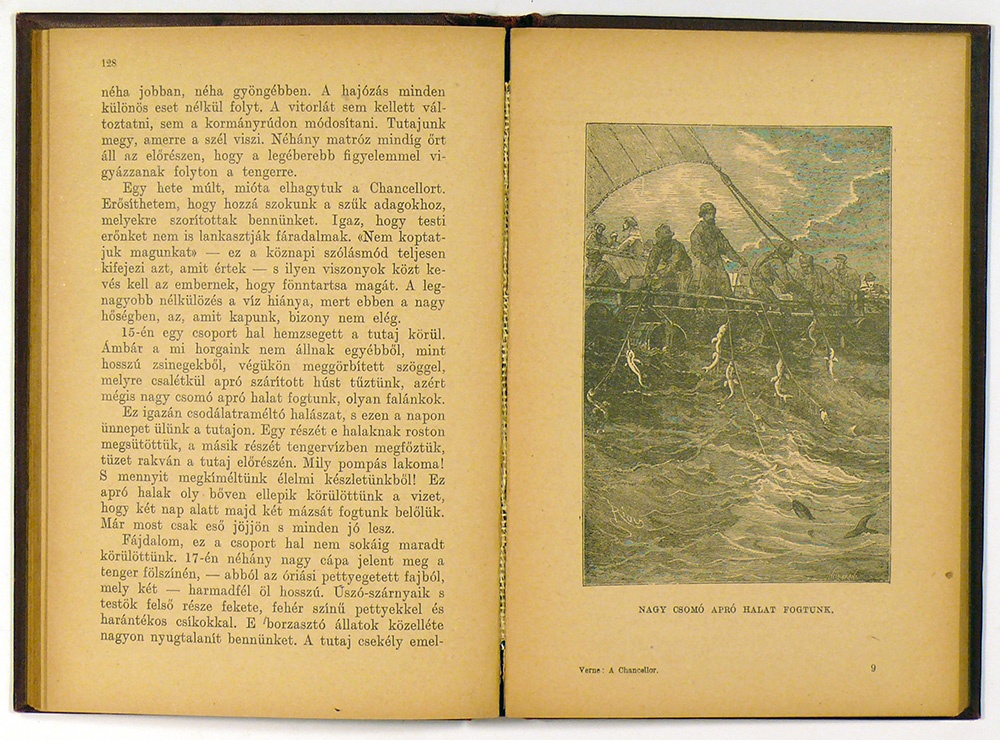 128

néha jobban, néha gyöngébben. A hajózás minden különös eset nélkül folyt. A vitorlát sem kellett változtatni, sem a kormányrúdon módosítani. Tutajunk megy, amerre a szél viszi. Néhány matróz mindig őrt áll az előrészen, hogy a legéberebb figyelemmel vigyázzanak folyton a tengerre.

Egy hete múlt, mióta elhagytuk a Chancellort. Erősíthetem, hogy hozzá szokunk a szűk adagokhoz, melyekre szorítottak bennünket. Igaz, hogy testi erőnket nem is lankasztják fáradalmak. «Nem koptatjuk magunkat» — ez a köznapi szólásmód teljesen kifejezi azt, amit értek — s ilyen viszonyok közt kevés kell az embernek, hogy fönntartsa magát. A legnagyobb nélkülözés a víz hiánya, mert ebben a nagy hőségben, az, amit kapunk, bizony nem elég.

15-én egy csoport hal hemzsegett a tutaj körül. Ámbár a mi horgaink nem állnak egyébből, mint hosszú zsinegekből, végükön meggörbített szöggel, melyre csalétkül apró szárított húst tűztünk, azért mégis nagy csomó apró halat fogtunk, olyan falánkok.

Ez igazán csodálatraméltó halászat, s ezen a napon ünnepet ülünk a tutajon. Egy részét e halaknak roston megsütöttük, a másik részét tengervízben megfőztük, tüzet rakván a tutaj előrészén. Mily pompás lakoma! S mennyit megkíméltünk élelmi készletünkből! Ez apró halak oly bőven ellepik körülöttünk a vizet, hogy két nap alatt majd két mázsát fogtunk belőlük. Már most csak eső jöjjön s minden jó lesz.

Fájdalom, ez a csoport hal nem sokáig maradt körülöttünk. 17-én néhány nagy cápa jelent meg a tenger fölszínén, — abból az óriási pettyegetett fajból, mely két — harmadfél öl hosszú. Úszó-szárnyaik s testök felső része fekete, fehér színű pettyekkel és harántékos csíkokkal. E borzasztó állatok közelléte nagyon nyugtalanít bennünket. A tutaj csekély emel-

NAGY CSOMÓ APRÓ HALAT FOGTUNK.

Verne: A Chancellor. 9